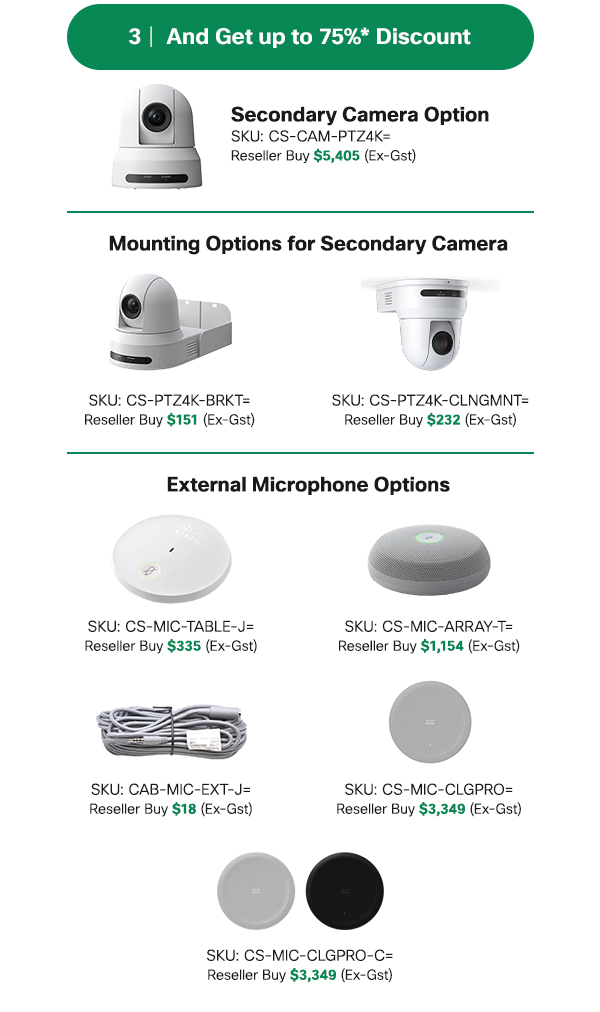 3 | And Get up to 75%* Discount

Secondary Camera Option
SKU: CS-CAM-PTZ4K=
Reseller Buy $5,405 (Ex-Gst)

Mounting Options for Secondary Camera

SKU: CS-PTZ4K-BRKT=
Reseller Buy $151 (Ex-Gst)

SKU: CS-PTZ4K-CLNGMNT=
Reseller Buy $232 (Ex-Gst)

External Microphone Options

SKU: CS-MIC-TABLE-J=
Reseller Buy $335 (Ex-Gst)

SKU: CS-MIC-ARRAY-T=
Reseller Buy $1,154 (Ex-Gst)

SKU: CAB-MIC-EXT-J=
Reseller Buy $18 (Ex-Gst)

SKU: CS-MIC-CLGPRO=
Reseller Buy $3,349 (Ex-Gst)

SKU: CS-MIC-CLGPRO-C=
Reseller Buy $3,349 (Ex-Gst)